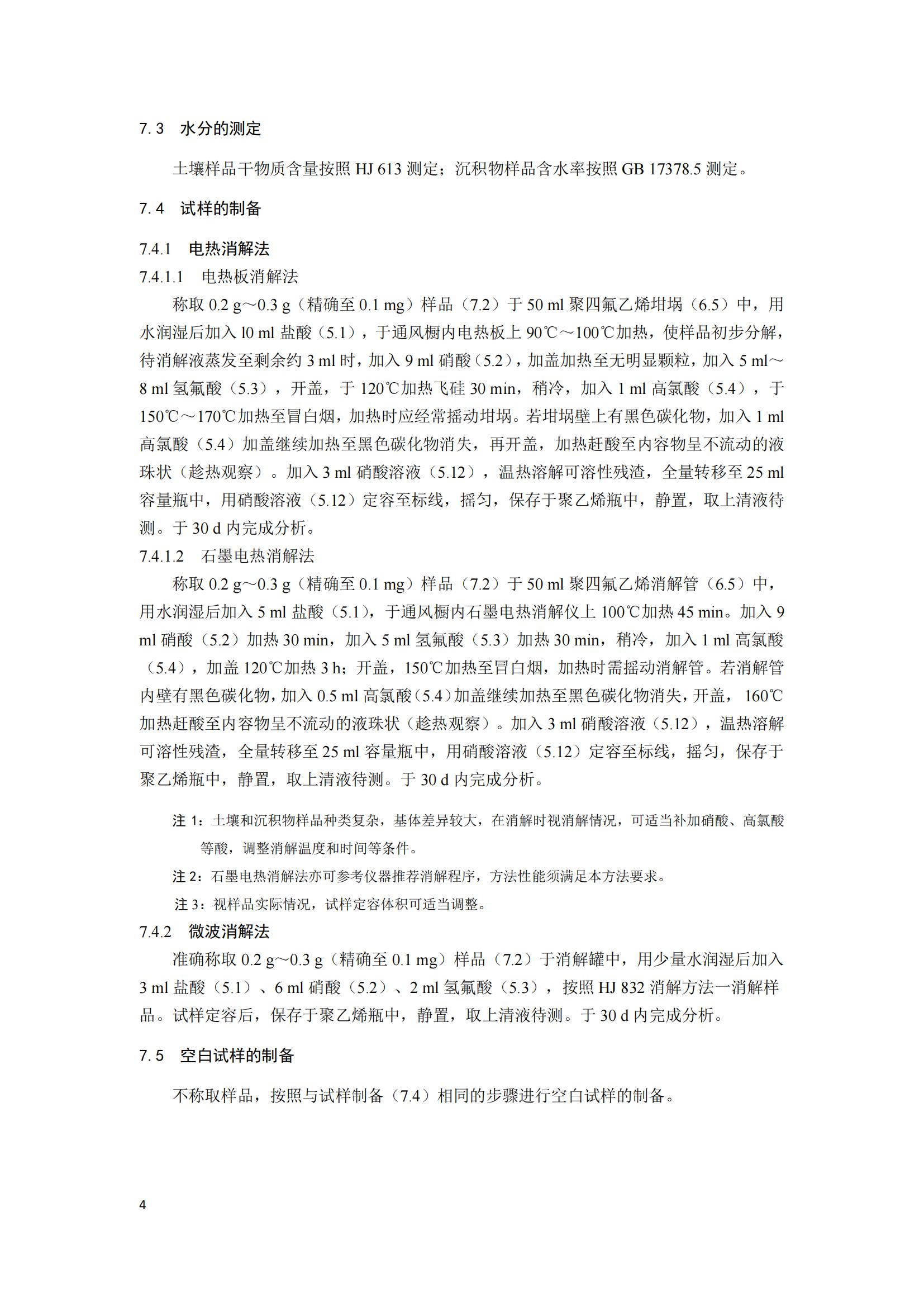 7.3　水分的测定

土壤样品干物质含量按照 HJ 613 测定；沉积物样品含水率按照 GB 17378.5 测定。

7.4　试样的制备

7.4.1　电热消解法

7.4.1.1　电热板消解法

称取 0.2 g～0.3 g（精确至 0.1 mg）样品（7.2）于 50 ml 聚四氟乙烯坩埚（6.5）中，用水润湿后加入 l0 ml 盐酸（5.1），于通风橱内电热板上 90℃～100℃加热，使样品初步分解，待消解液蒸发至剩余约 3 ml 时，加入 9 ml 硝酸（5.2），加盖加热至无明显颗粒，加入 5 ml～8 ml 氢氟酸（5.3），开盖，于 120℃加热飞硅 30 min，稍冷，加入 1 ml 高氯酸（5.4），于 150℃～170℃加热至冒白烟，加热时应经常摇动坩埚。若坩埚壁上有黑色碳化物，加入 1 ml 高氯酸（5.4）加盖继续加热至黑色碳化物消失，再开盖，加热赶酸至内容物呈不流动的液珠状（趁热观察）。加入 3 ml 硝酸溶液（5.12），温热溶解可溶性残渣，全量转移至 25 ml 容量瓶中，用硝酸溶液（5.12）定容至标线，摇匀，保存于聚乙烯瓶中，静置，取上清液待测。于 30 d 内完成分析。

7.4.1.2　石墨电热消解法

称取 0.2 g～0.3 g（精确至 0.1 mg）样品（7.2）于 50 ml 聚四氟乙烯消解管（6.5）中，用水润湿后加入 5 ml 盐酸（5.1），于通风橱内石墨电热消解仪上 100℃加热 45 min。加入 9 ml 硝酸（5.2）加热 30 min，加入 5 ml 氢氟酸（5.3）加热 30 min，稍冷，加入 1 ml 高氯酸（5.4），加盖 120℃加热 3 h；开盖，150℃加热至冒白烟，加热时需摇动消解管。若消解管内壁有黑色碳化物，加入 0.5 ml 高氯酸（5.4）加盖继续加热至黑色碳化物消失，开盖，160℃加热赶酸至内容物呈不流动的液珠状（趁热观察）。加入 3 ml 硝酸溶液（5.12），温热溶解可溶性残渣，全量转移至 25 ml 容量瓶中，用硝酸溶液（5.12）定容至标线，摇匀，保存于聚乙烯瓶中，静置，取上清液待测。于 30 d 内完成分析。

注 1：土壤和沉积物样品种类复杂，基体差异较大，在消解时视消解情况，可适当补加硝酸、高氯酸等酸，调整消解温度和时间等条件。

注 2：石墨电热消解法亦可参考仪器推荐消解程序，方法性能须满足本方法要求。

注 3：视样品实际情况，试样定容体积可适当调整。

7.4.2　微波消解法

准确称取 0.2 g～0.3 g（精确至 0.1 mg）样品（7.2）于消解罐中，用少量水润湿后加入 3 ml 盐酸（5.1）、6 ml 硝酸（5.2）、2 ml 氢氟酸（5.3），按照 HJ 832 消解方法一消解样品。试样定容后，保存于聚乙烯瓶中，静置，取上清液待测。于 30 d 内完成分析。

7.5　空白试样的制备

不称取样品，按照与试样制备（7.4）相同的步骤进行空白试样的制备。

4